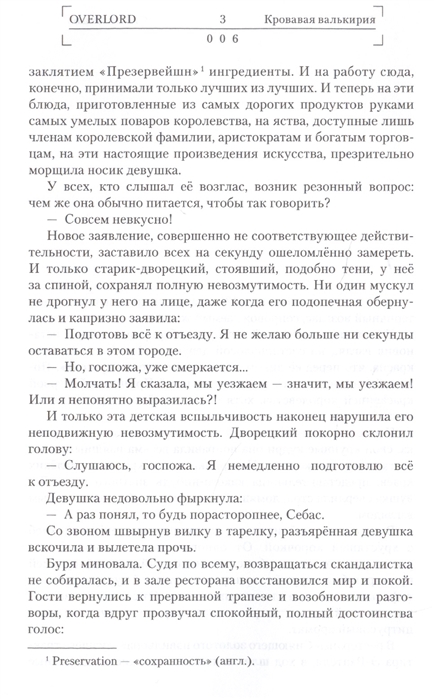 OVERLORD 3 Кровавая валькирия

006

заклятием «Презервейшн»$^1$ ингредиенты. И на работу сюда, конечно, принимали только лучших из лучших. И теперь на эти блюда, приготовленные из самых дорогих продуктов руками самых умелых поваров королевства, на яства, доступные лишь членам королевской фамилии, аристократам и богатым торговцам, на эти настоящие произведения искусства, презрительно морщила носик девушка.

У всех, кто слышал её возглас, возник резонный вопрос: чем же она обычно питается, чтобы так говорить?

— Совсем невкусно!

Новое заявление, совершенно не соответствующее действительности, заставило всех на секунду ошеломлённо замереть. И только старик-дворецкий, стоявший, подобно тени, у неё за спиной, сохранял полную невозмутимость. Ни один мускул не дрогнул у него на лице, даже когда его подопечная обернулась и капризно заявила:

— Подготовь всё к отъезду. Я не желаю больше ни секунды оставаться в этом городе.

— Но, госпожа, уже смеркается...

— Молчать! Я сказала, мы уезжаем — значит, мы уезжаем! Или я непонятно выразилась?!

И только эта детская вспыльчивость наконец нарушила его неподвижную невозмутимость. Дворецкий покорно склонил голову:

— Слушаюсь, госпожа. Я немедленно подготовлю всё к отъезду.

Девушка недовольно фыркнула:

— А раз понял, то будь порасторопнее, Себас.

Со звоном швырнув вилку в тарелку, разъярённая девушка вскочила и вылетела прочь.

Буря миновала. Судя по всему, возвращаться скандалистка не собиралась, и в зале ресторана восстановился мир и покой. Гости вернулись к прерванной трапезе и возобновили разговоры, когда вдруг прозвучал спокойный, полный достоинства голос:

$^1$ Preservation — «сохранность» (англ.).